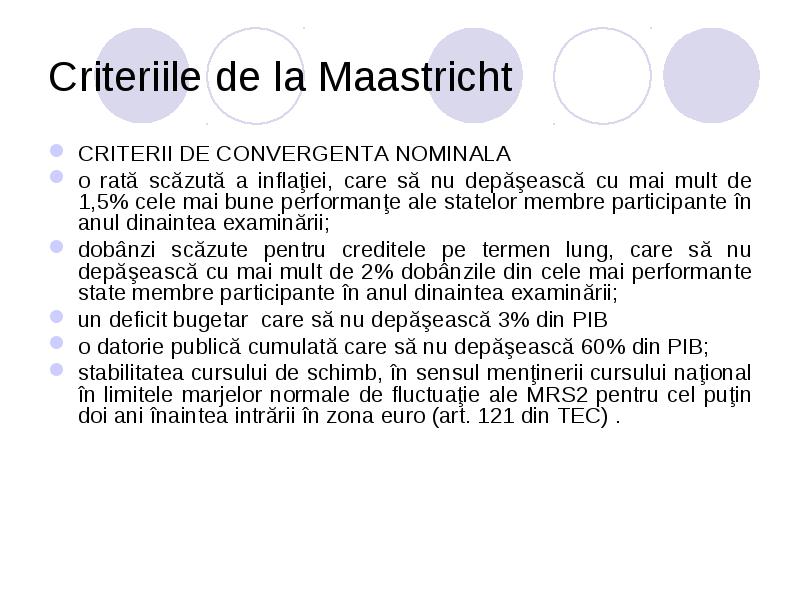 Criteriile de la Maastricht

CRITERII DE CONVERGENTA NOMINALA

o rată scăzută a inflaţiei, care să nu depăşească cu mai mult de 1,5% cele mai bune performanţe ale statelor membre participante în anul dinaintea examinării;

dobânzi scăzute pentru creditele pe termen lung, care să nu depăşească cu mai mult de 2% dobânzile din cele mai performante state membre participante în anul dinaintea examinării;

un deficit bugetar care să nu depăşească 3% din PIB

o datorie publică cumulată care să nu depăşească 60% din PIB;

stabilitatea cursului de schimb, în sensul menţinerii cursului naţional în limitele marjelor normale de fluctuaţie ale MRS2 pentru cel puţin doi ani înaintea intrării în zona euro (art. 121 din TEC) .